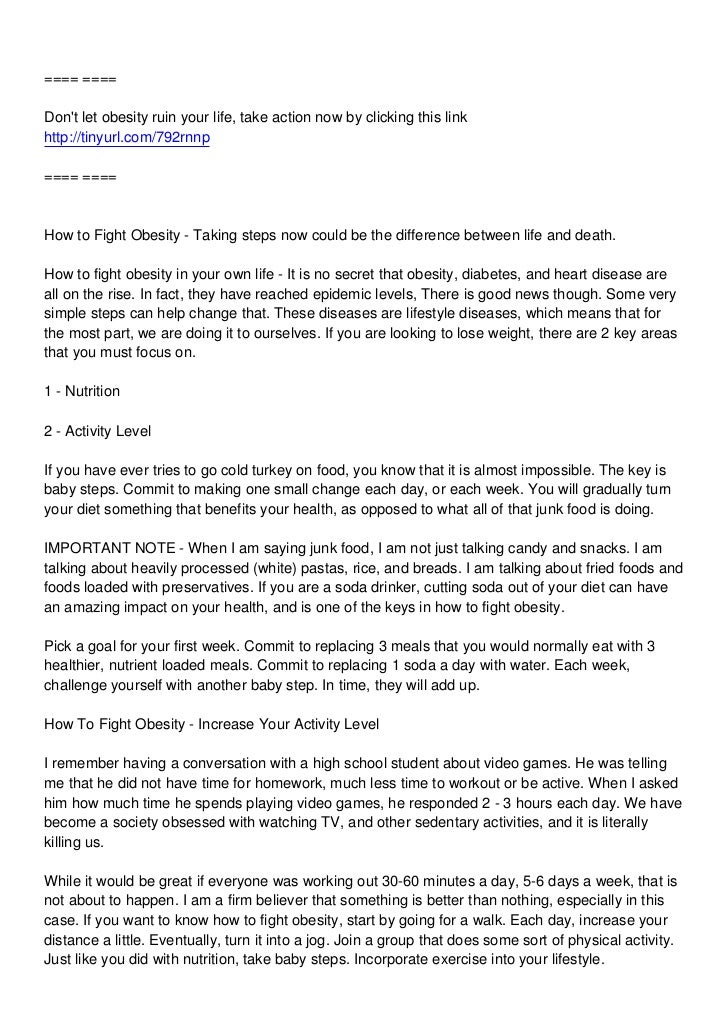 ==== ====

Don't let obesity ruin your life, take action now by clicking this link
http://tinyurl.com/792rnnp

==== ====

How to Fight Obesity - Taking steps now could be the difference between life and death.

How to fight obesity in your own life - It is no secret that obesity, diabetes, and heart disease are all on the rise. In fact, they have reached epidemic levels, There is good news though. Some very simple steps can help change that. These diseases are lifestyle diseases, which means that for the most part, we are doing it to ourselves. If you are looking to lose weight, there are 2 key areas that you must focus on.

1 - Nutrition

2 - Activity Level

If you have ever tries to go cold turkey on food, you know that it is almost impossible. The key is baby steps. Commit to making one small change each day, or each week. You will gradually turn your diet something that benefits your health, as opposed to what all of that junk food is doing.

IMPORTANT NOTE - When I am saying junk food, I am not just talking candy and snacks. I am talking about heavily processed (white) pastas, rice, and breads. I am talking about fried foods and foods loaded with preservatives. If you are a soda drinker, cutting soda out of your diet can have an amazing impact on your health, and is one of the keys in how to fight obesity.

Pick a goal for your first week. Commit to replacing 3 meals that you would normally eat with 3 healthier, nutrient loaded meals. Commit to replacing 1 soda a day with water. Each week, challenge yourself with another baby step. In time, they will add up.

How To Fight Obesity - Increase Your Activity Level

I remember having a conversation with a high school student about video games. He was telling me that he did not have time for homework, much less time to workout or be active. When I asked him how much time he spends playing video games, he responded 2 - 3 hours each day. We have become a society obsessed with watching TV, and other sedentary activities, and it is literally killing us.

While it would be great if everyone was working out 30-60 minutes a day, 5-6 days a week, that is not about to happen. I am a firm believer that something is better than nothing, especially in this case. If you want to know how to fight obesity, start by going for a walk. Each day, increase your distance a little. Eventually, turn it into a jog. Join a group that does some sort of physical activity. Just like you did with nutrition, take baby steps. Incorporate exercise into your lifestyle.